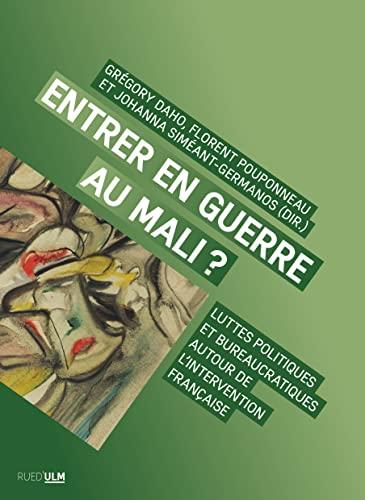 GRÉGORY DAHO, FLORENT POUPONNEAU ET JOHANNA SIMÉANT-GERMANOS (DIR.)

ENTRER EN GUERRE AU MALI ?

LUTTES POLITIQUES ET BUREAUCRATIQUES AUTOUR DE L'INTERVENTION FRANÇAISE

RUED'ULM